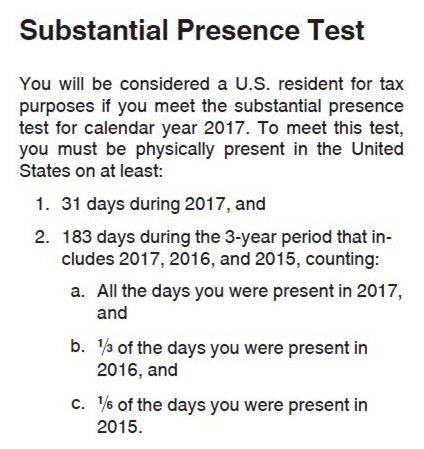 Substantial Presence Test

You will be considered a U.S. resident for tax purposes if you meet the substantial presence test for calendar year 2017. To meet this test, you must be physically present in the United States on at least:

1. 31 days during 2017, and

2. 183 days during the 3-year period that includes 2017, 2016, and 2015, counting:

a. All the days you were present in 2017, and

b. $\frac{1}{3}$ of the days you were present in 2016, and

c. $\frac{1}{6}$ of the days you were present in 2015.